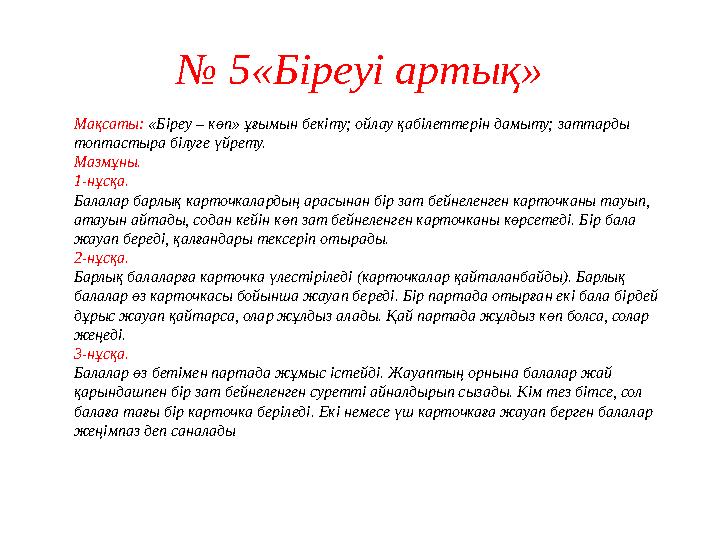 № 5«Біреуі артық»

Мақсаты: «Біреу – көп» ұғымын бекіту; ойлау қабілеттерін дамыту; заттарды топтастыра білуге үйрету.
Мазмұны.
1-нұсқа.
Балалар барлық карточкалардың арасынан бір зат бейнеленген карточканы тауып, атауын айтады, содан кейін көп зат бейнеленген карточканы көрсетеді. Бір бала жауап береді, қалғандары тексеріп отырады.
2-нұсқа.
Барлық балаларға карточка үлестіріледі (карточкалар қайталанбайды). Барлық балалар өз карточкасы бойынша жауап береді. Бір партада отырған екі бала бірдей дұрыс жауап қайтарса, олар жұлдыз алады. Қай партада жұлдыз көп болса, солар жеңеді.
3-нұсқа.
Балалар өз бетімен партада жұмыс істейді. Жауаптың орнына балалар жай қарындашпен бір зат бейнеленген суретті айналдырып сызады. Кім тез бітсе, сол балаға тағы бір карточка беріледі. Екі немесе үш карточкаға жауап берген балалар жеңімпаз деп саналады